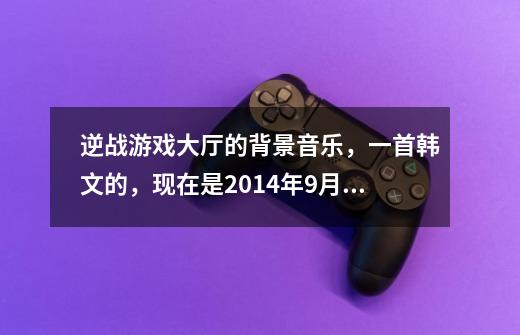 逆战游戏大厅的背景音乐，一首韩文的，现在是2014年9月...